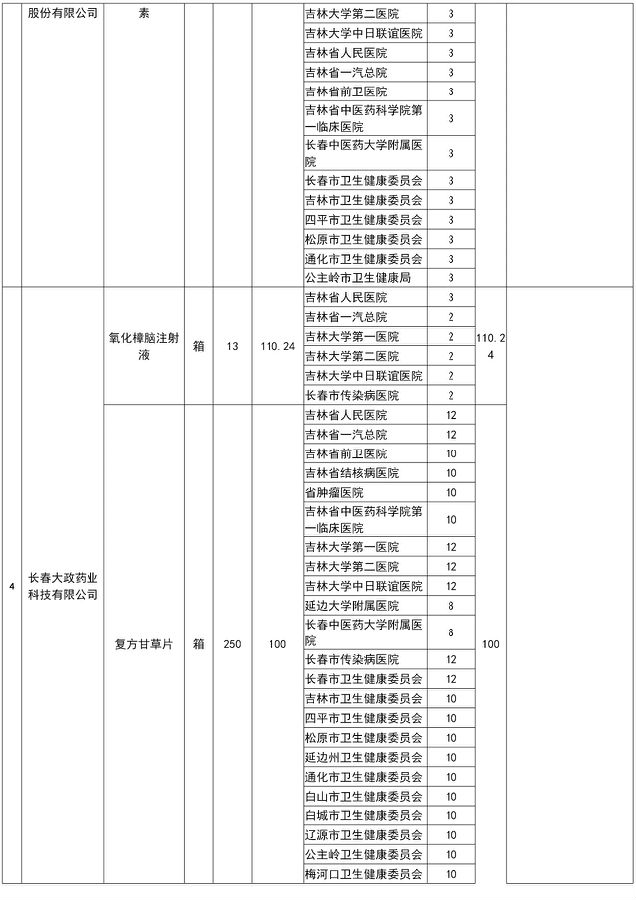 | | 股份有限公司 | 素 | | | | 吉林大学第二医院 | 3 | | |
|---|---|---|---|---|---|---|---|---|---|
| | | | | | | 吉林大学中日联谊医院 | 3 | | |
| | | | | | | 吉林省人民医院 | 3 | | |
| | | | | | | 吉林省一汽总院 | 3 | | |
| | | | | | | 吉林省前卫医院 | 3 | | |
| | | | | | | 吉林省中医药科学院第一临床医院 | 3 | | |
| | | | | | | 长春中医药大学附属医院 | 3 | | |
| | | | | | | 长春市卫生健康委员会 | 3 | | |
| | | | | | | 吉林市卫生健康委员会 | 3 | | |
| | | | | | | 四平市卫生健康委员会 | 3 | | |
| | | | | | | 松原市卫生健康委员会 | 3 | | |
| | | | | | | 通化市卫生健康委员会 | 3 | | |
| | | | | | | 公主岭市卫生健康局 | 3 | | |
| 4 | 长春大政药业科技有限公司 | 氧化樟脑注射液 | 箱 | 13 | 110.24 | 吉林省人民医院 | 3 | 110.24 | |
| | | | | | | 吉林省一汽总院 | 2 | | |
| | | | | | | 吉林大学第一医院 | 2 | | |
| | | | | | | 吉林大学第二医院 | 2 | | |
| | | | | | | 吉林大学中日联谊医院 | 2 | | |
| | | | | | | 长春市传染病医院 | 2 | | |
| | | 复方甘草片 | 箱 | 250 | 100 | 吉林省人民医院 | 12 | 100 | |
| | | | | | | 吉林省一汽总院 | 12 | | |
| | | | | | | 吉林省前卫医院 | 10 | | |
| | | | | | | 吉林省结核病医院 | 10 | | |
| | | | | | | 省肿瘤医院 | 10 | | |
| | | | | | | 吉林省中医药科学院第一临床医院 | 10 | | |
| | | | | | | 吉林大学第一医院 | 12 | | |
| | | | | | | 吉林大学第二医院 | 12 | | |
| | | | | | | 吉林大学中日联谊医院 | 12 | | |
| | | | | | | 延边大学附属医院 | 8 | | |
| | | | | | | 长春中医药大学附属医院 | 8 | | |
| | | | | | | 长春市传染病医院 | 12 | | |
| | | | | | | 长春市卫生健康委员会 | 12 | | |
| | | | | | | 吉林市卫生健康委员会 | 10 | | |
| | | | | | | 四平市卫生健康委员会 | 10 | | |
| | | | | | | 松原市卫生健康委员会 | 10 | | |
| | | | | | | 延边州卫生健康委员会 | 10 | | |
| | | | | | | 通化市卫生健康委员会 | 10 | | |
| | | | | | | 白山市卫生健康委员会 | 10 | | |
| | | | | | | 白城市卫生健康委员会 | 10 | | |
| | | | | | | 辽源市卫生健康委员会 | 10 | | |
| | | | | | | 公主岭卫生健康委员会 | 10 | | |
| | | | | | | 梅河口卫生健康委员会 | 10 | | |